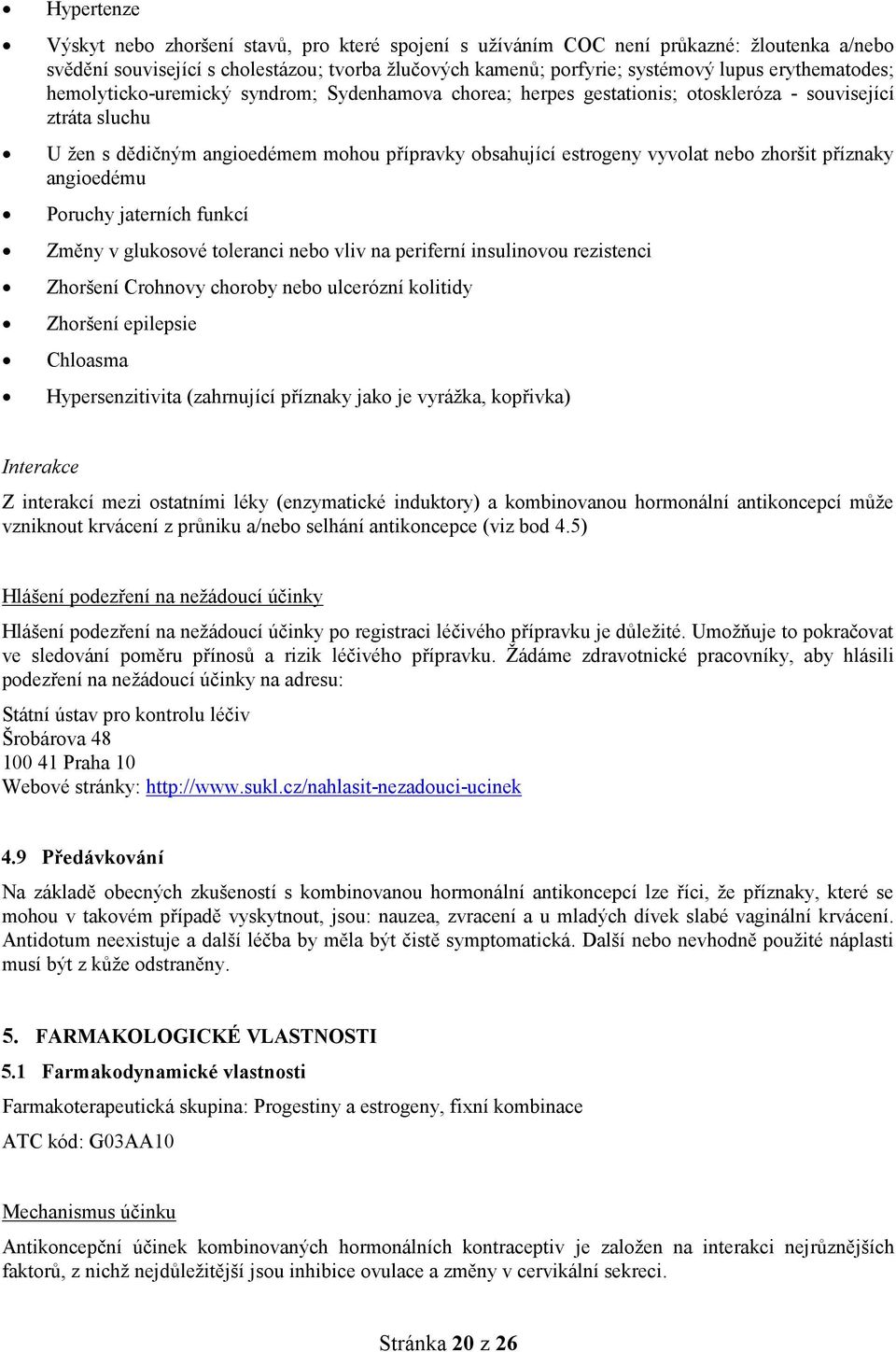 • Hypertenze

• Výskyt nebo zhoršení stavů, pro které spojení s užíváním COC není průkazné: žloutenka a/nebo svědění související s cholestázou; tvorba žlučových kamenů; porfyrie; systémový lupus erythematodes; hemolyticko-uremický syndrom; Sydenhamova chorea; herpes gestationis; otoskleróza - související ztráta sluchu

• U žen s dědičným angioedémem mohou přípravky obsahující estrogeny vyvolat nebo zhoršit příznaky angioedému

• Poruchy jaterních funkcí

• Změny v glukosové toleranci nebo vliv na periferní insulinovou rezistenci

• Zhoršení Crohnovy choroby nebo ulcerózní kolitidy

• Zhoršení epilepsie

• Chloasma

• Hypersenzitivita (zahrnující příznaky jako je vyrážka, kopřivka)

Interakce

Z interakcí mezi ostatními léky (enzymatické induktory) a kombinovanou hormonální antikoncepcí může vzniknout krvácení z průniku a/nebo selhání antikoncepce (viz bod 4.5)

Hlášení podezření na nežádoucí účinky

Hlášení podezření na nežádoucí účinky po registraci léčivého přípravku je důležité. Umožňuje to pokračovat ve sledování poměru přínosů a rizik léčivého přípravku. Žádáme zdravotnické pracovníky, aby hlásili podezření na nežádoucí účinky na adresu:

Státní ústav pro kontrolu léčiv
Šrobárova 48
100 41 Praha 10
Webové stránky: http://www.sukl.cz/nahlasit-nezadouci-ucinek

4.9 Předávkování

Na základě obecných zkušeností s kombinovanou hormonální antikoncepcí lze říci, že příznaky, které se mohou v takovém případě vyskytnout, jsou: nauzea, zvracení a u mladých dívek slabé vaginální krvácení. Antidotum neexistuje a další léčba by měla být čistě symptomatická. Další nebo nevhodně použité náplasti musí být z kůže odstraněny.

5. FARMAKOLOGICKÉ VLASTNOSTI

5.1 Farmakodynamické vlastnosti

Farmakoterapeutická skupina: Progestiny a estrogeny, fixní kombinace

ATC kód: G03AA10

Mechanismus účinku

Antikoncepční účinek kombinovaných hormonálních kontraceptiv je založen na interakci nejrůznějších faktorů, z nichž nejdůležitější jsou inhibice ovulace a změny v cervikální sekreci.

Stránka 20 z 26